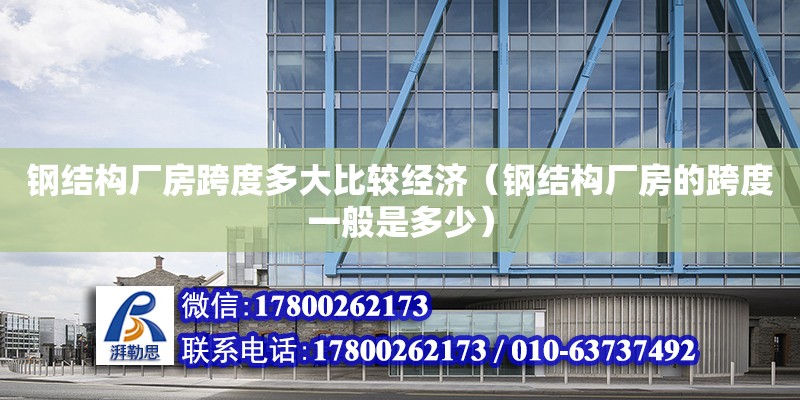 钢结构厂房跨度多大比较经济（钢结构厂房的跨度一般是多少）

湃勒思

微信:17800262173

联系电话:17800262173 / 010-63737492